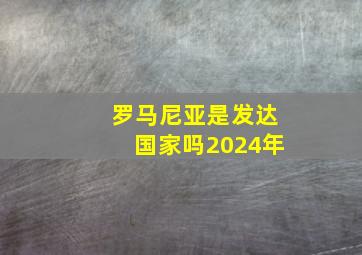 罗马尼亚是发达国家吗2024年